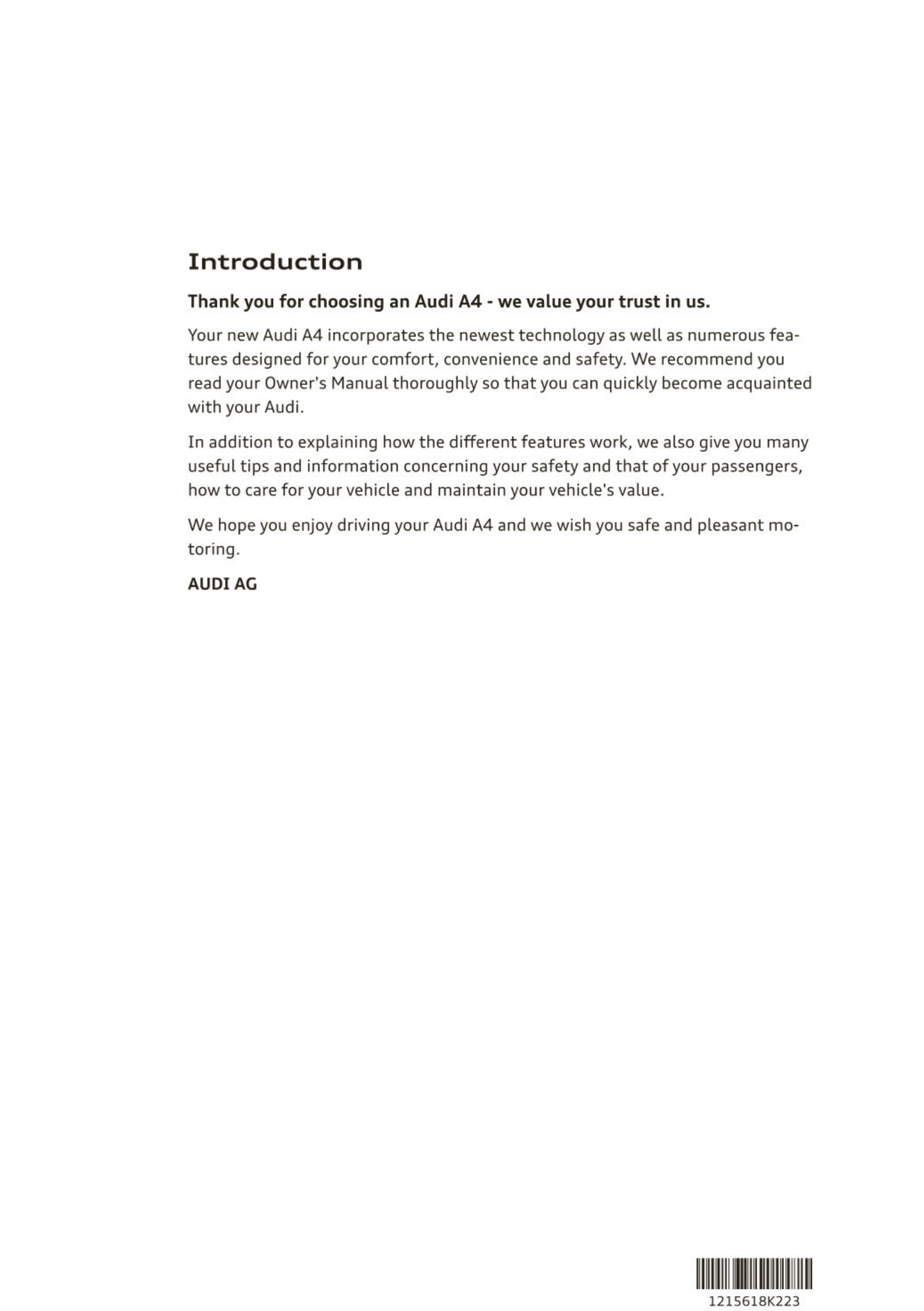 Introduction

Thank you for choosing an Audi A4 - we value your trust in us.

Your new Audi A4 incorporates the newest technology as well as numerous features designed for your comfort, convenience and safety. We recommend you read your Owner's Manual thoroughly so that you can quickly become acquainted with your Audi.

In addition to explaining how the different features work, we also give you many useful tips and information concerning your safety and that of your passengers, how to care for your vehicle and maintain your vehicle's value.

We hope you enjoy driving your Audi A4 and we wish you safe and pleasant motoring.

AUDI AG

1215618K223